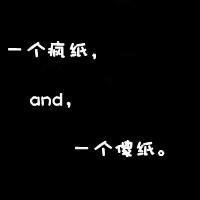 一个疯纸，

and，

一个傻纸。